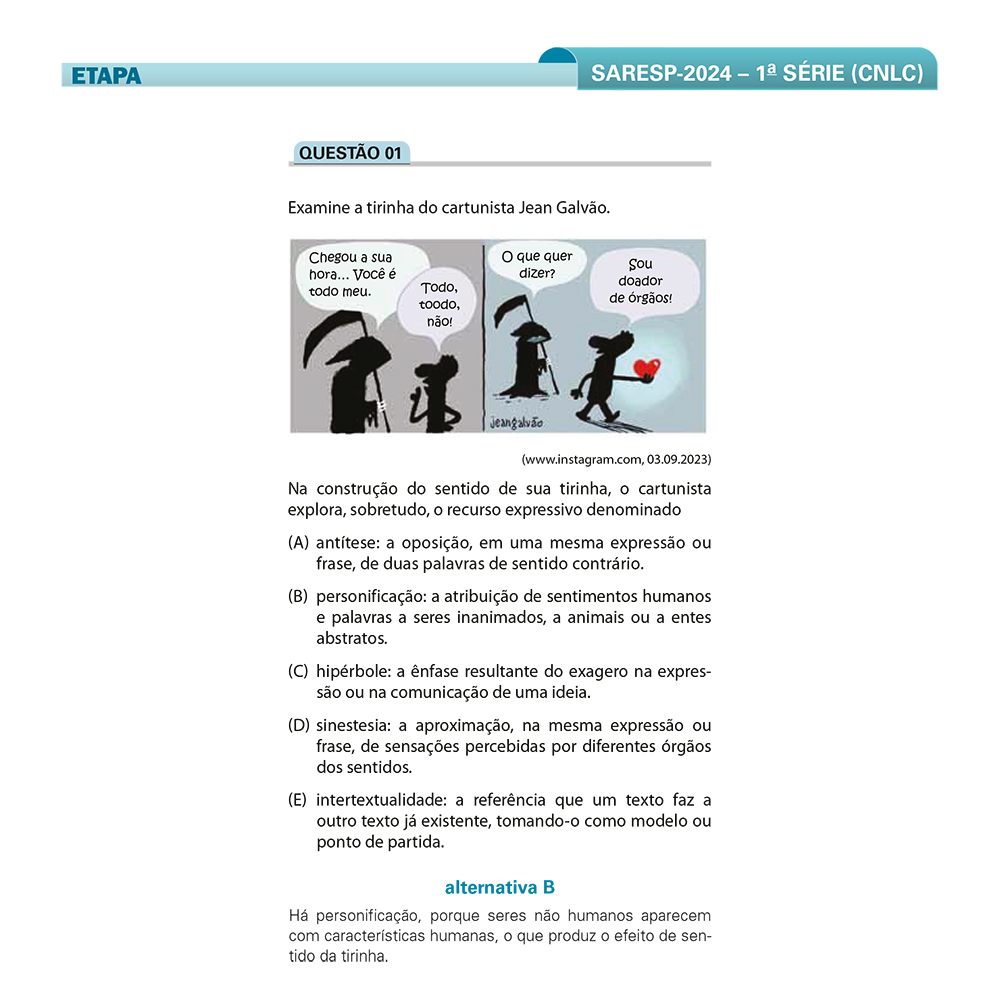 ETAPA

SARESP-2024 – 1ª SÉRIE (CNLC)

QUESTÃO 01

Examine a tirinha do cartunista Jean Galvão.

Chegou a sua hora... Você é todo meu.

Todo, toodo, não!

O que quer dizer?

Sou doador de órgãos!

jeangalvão

(www.instagram.com, 03.09.2023)

Na construção do sentido de sua tirinha, o cartunista explora, sobretudo, o recurso expressivo denominado

(A) antítese: a oposição, em uma mesma expressão ou frase, de duas palavras de sentido contrário.

(B) personificação: a atribuição de sentimentos humanos e palavras a seres inanimados, a animais ou a entes abstratos.

(C) hipérbole: a ênfase resultante do exagero na expressão ou na comunicação de uma ideia.

(D) sinestesia: a aproximação, na mesma expressão ou frase, de sensações percebidas por diferentes órgãos dos sentidos.

(E) intertextualidade: a referência que um texto faz a outro texto já existente, tomando-o como modelo ou ponto de partida.

alternativa B

Há personificação, porque seres não humanos aparecem com características humanas, o que produz o efeito de sentido da tirinha.